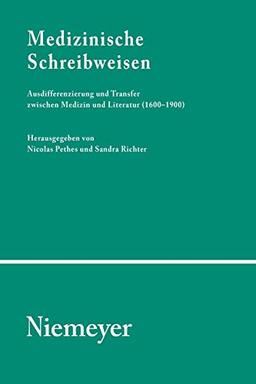 Medizinische Schreibweisen

Ausdifferenzierung und Transfer zwischen Medizin und Literatur (1600–1900)

Herausgegeben von
Nicolas Pethes und Sandra Richter

Niemeyer